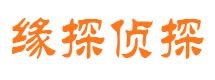 缘探侦探